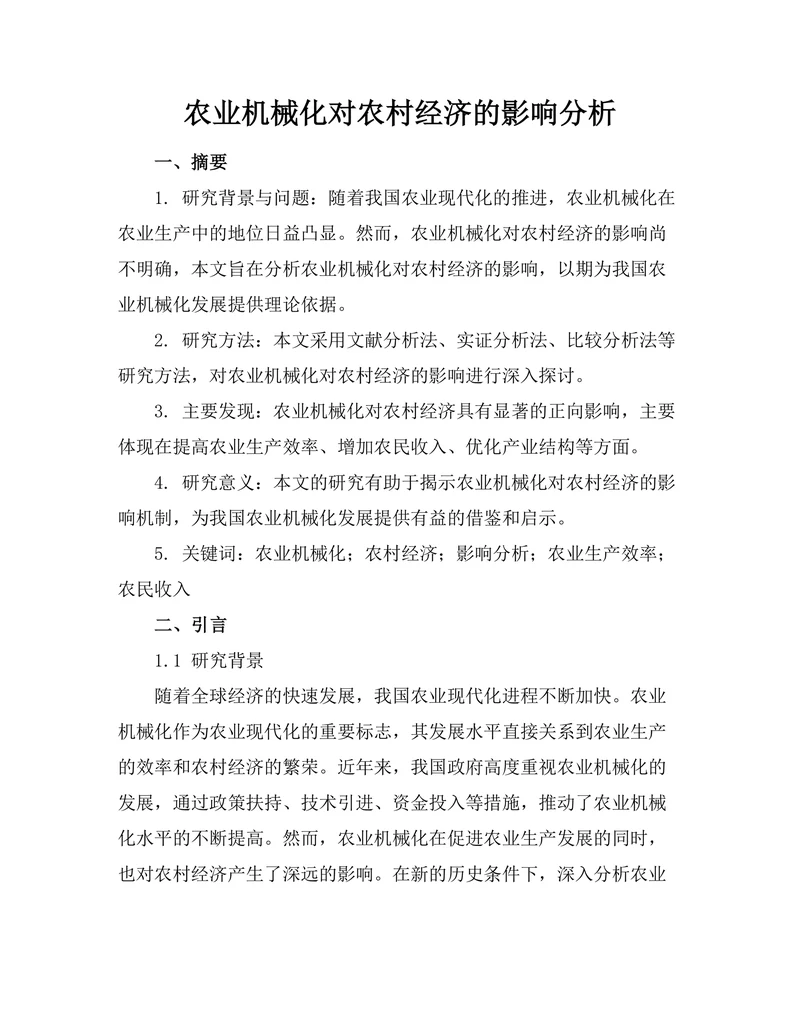 农业机械化对农村经济的影响分析

一、摘要

1. 研究背景与问题：随着我国农业现代化的推进，农业机械化在农业生产中的地位日益凸显。然而，农业机械化对农村经济的影响尚不明确，本文旨在分析农业机械化对农村经济的影响，以期为我国农业机械化发展提供理论依据。

2. 研究方法：本文采用文献分析法、实证分析法、比较分析法等研究方法，对农业机械化对农村经济的影响进行深入探讨。

3. 主要发现：农业机械化对农村经济具有显著的正向影响，主要体现在提高农业生产效率、增加农民收入、优化产业结构等方面。

4. 研究意义：本文的研究有助于揭示农业机械化对农村经济的影响机制，为我国农业机械化发展提供有益的借鉴和启示。

5. 关键词：农业机械化；农村经济；影响分析；农业生产效率；农民收入

二、引言

1.1 研究背景

随着全球经济的快速发展，我国农业现代化进程不断加快。农业机械化作为农业现代化的重要标志，其发展水平直接关系到农业生产的效率和农村经济的繁荣。近年来，我国政府高度重视农业机械化的发展，通过政策扶持、技术引进、资金投入等措施，推动了农业机械化水平的不断提高。然而，农业机械化在促进农业生产发展的同时，也对农村经济产生了深远的影响。在新的历史条件下，深入分析农业